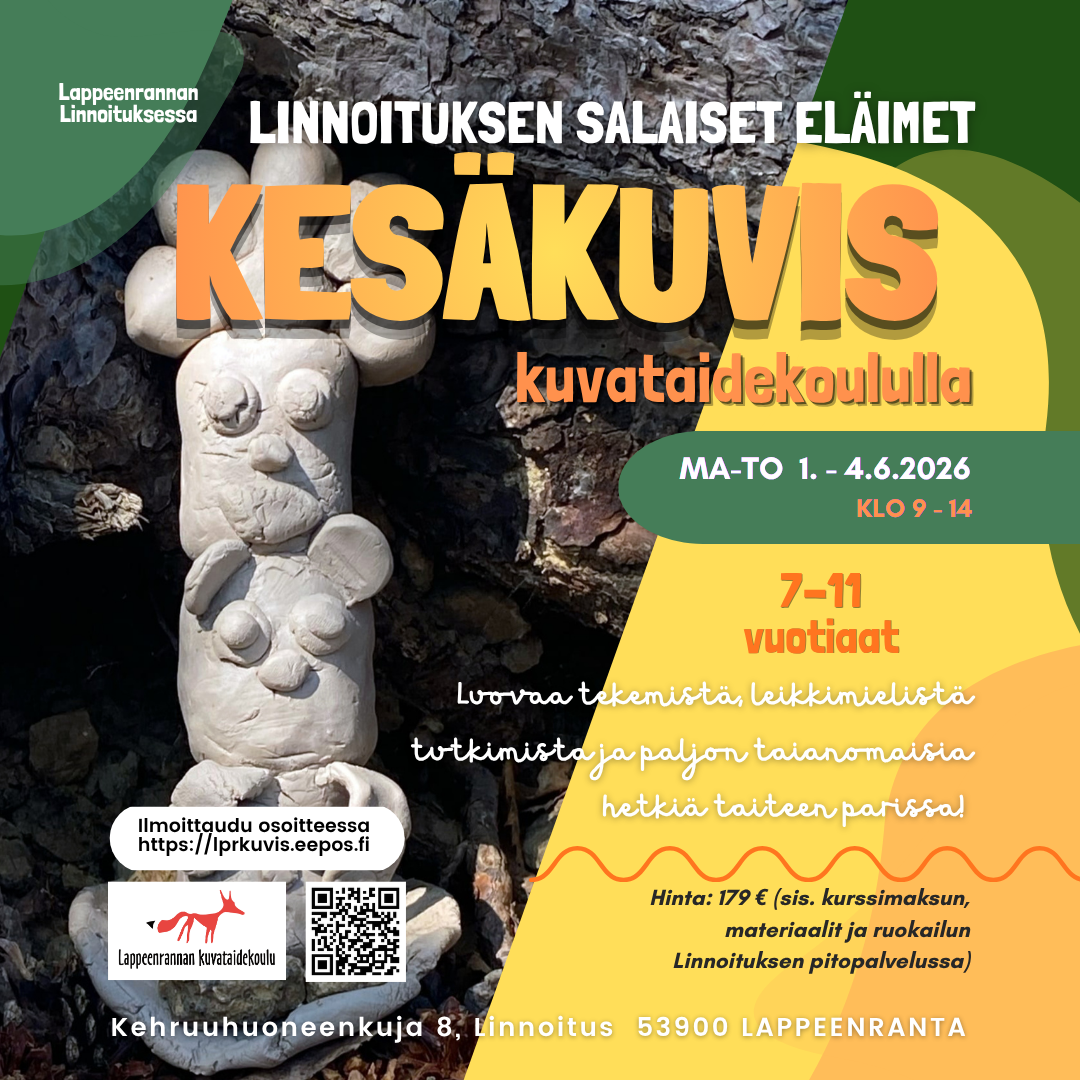 Lappeenrannan Linnoituksessa

LINNOITUKSEN SALAISET ELÄIMET

KESÄKUVIS

kuvataidekoululla

MA-TO 1. - 4.6.2026

KLO 9 - 14

7-11 vuotiaat

Luovaa tekemistä, leikkimielistä tutkimista ja paljon taianomaisia hetkiä taiteen parissa!

Ilmoittaudu osoitteessa https://lprkuvis.eepos.fi

Lappeenrannan kuvataidekoulu

Hinta: 179 € (sis. kurssimaksun, materiaalit ja ruokailun Linnoituksen pitopalvelussa)

Kehruuhuoneenkuja 8, Linnoitus 53900 LAPPEENRANTA